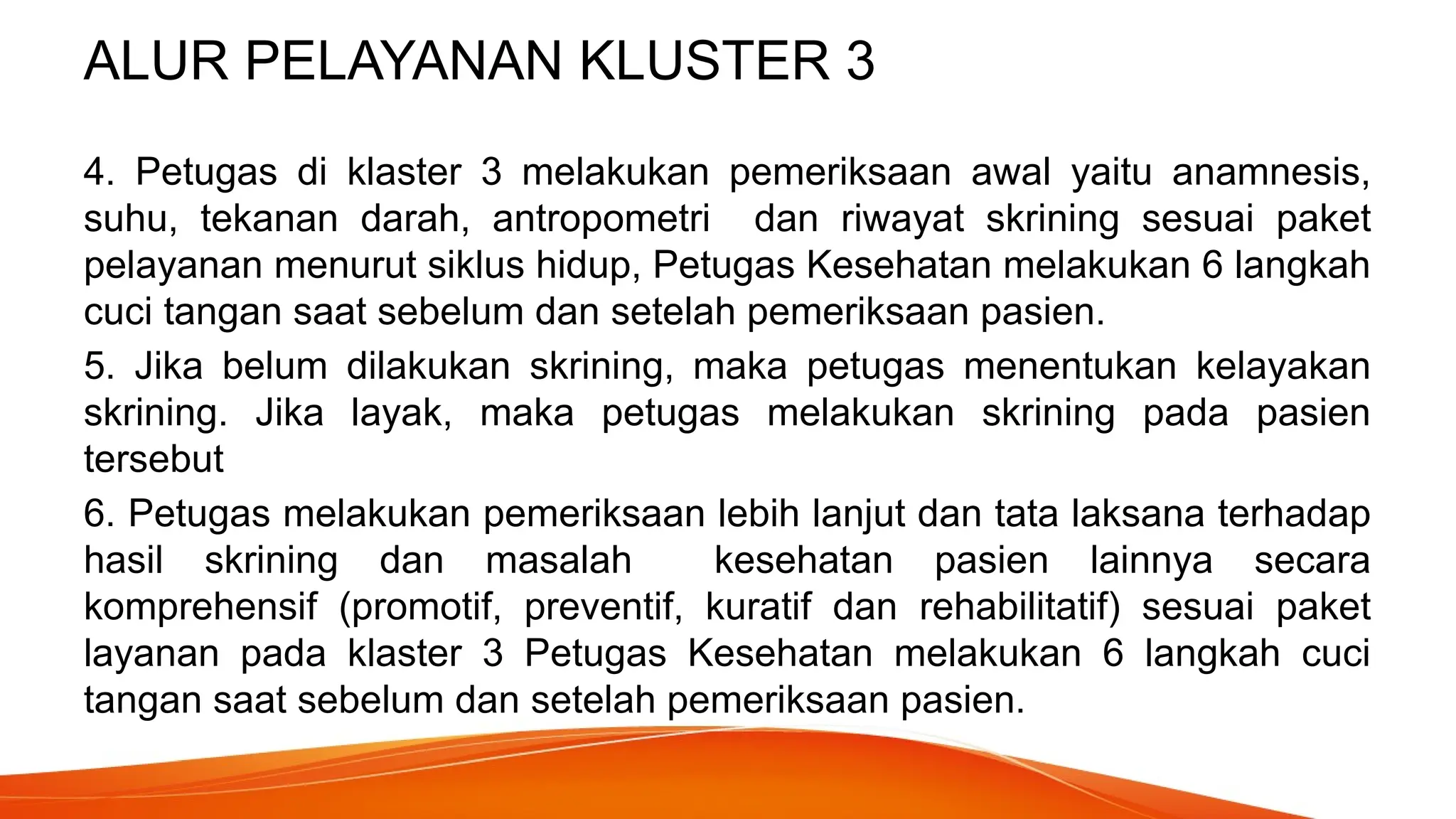 ALUR PELAYANAN KLUSTER 3

4. Petugas di klaster 3 melakukan pemeriksaan awal yaitu anamnesis, suhu, tekanan darah, antropometri dan riwayat skrining sesuai paket pelayanan menurut siklus hidup, Petugas Kesehatan melakukan 6 langkah cuci tangan saat sebelum dan setelah pemeriksaan pasien.

5. Jika belum dilakukan skrining, maka petugas menentukan kelayakan skrining. Jika layak, maka petugas melakukan skrining pada pasien tersebut

6. Petugas melakukan pemeriksaan lebih lanjut dan tata laksana terhadap hasil skrining dan masalah kesehatan pasien lainnya secara komprehensif (promotif, preventif, kuratif dan rehabilitatif) sesuai paket layanan pada klaster 3 Petugas Kesehatan melakukan 6 langkah cuci tangan saat sebelum dan setelah pemeriksaan pasien.